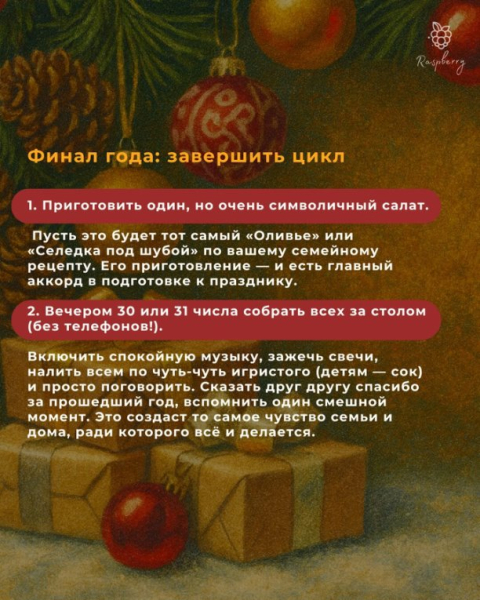 Raspberry

Финал года: завершить цикл

1. Приготовить один, но очень символичный салат.

Пусть это будет тот самый «Оливье» или «Селедка под шубой» по вашему семейному рецепту. Его приготовление — и есть главный аккорд в подготовке к празднику.

2. Вечером 30 или 31 числа собрать всех за столом (без телефонов!).

Включить спокойную музыку, зажечь свечи, налить всем по чуть-чуть игристого (детям — сок) и просто поговорить. Сказать друг другу спасибо за прошедший год, вспомнить один смешной момент. Это создаст то самое чувство семьи и дома, ради которого всё и делается.